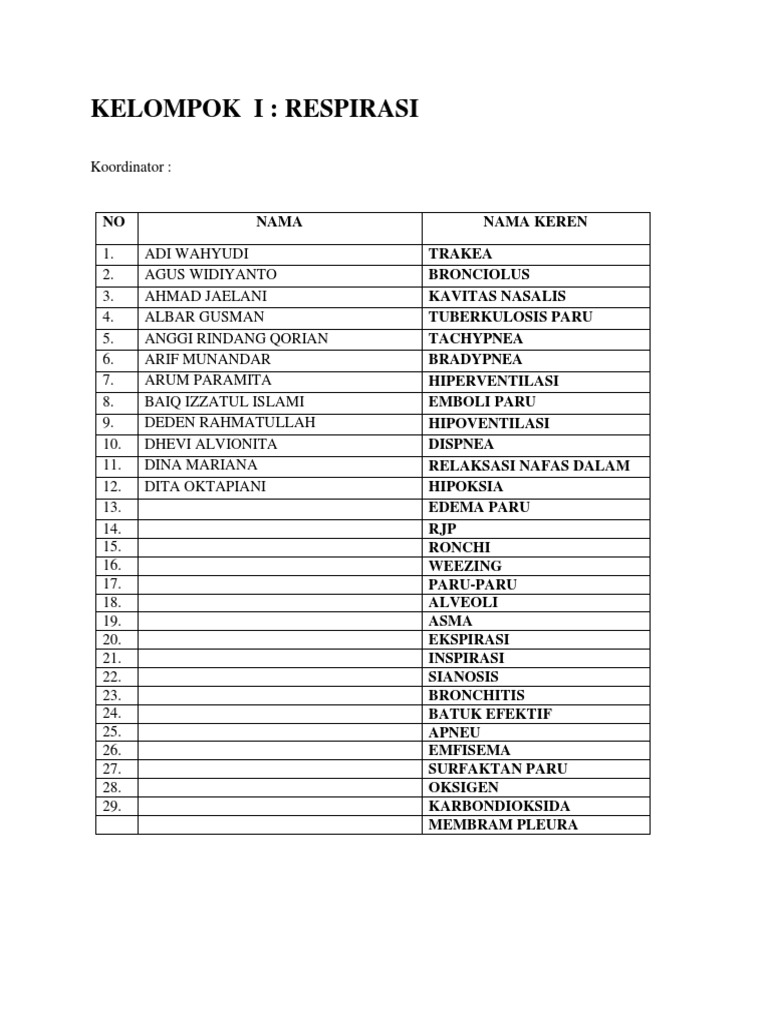 KELOMPOK I : RESPIRASI

Koordinator :

| NO | NAMA | NAMA KEREN |
|---|---|---|
| 1. | ADI WAHYUDI | TRAKEA |
| 2. | AGUS WIDIYANTO | BRONCIOLUS |
| 3. | AHMAD JAELANI | KAVITAS NASALIS |
| 4. | ALBAR GUSMAN | TUBERKULOSIS PARU |
| 5. | ANGGI RINDANG QORIAN | TACHYPNEA |
| 6. | ARIF MUNANDAR | BRADYPNEA |
| 7. | ARUM PARAMITA | HIPERVENTILASI |
| 8. | BAIQ IZZATUL ISLAMI | EMBOLI PARU |
| 9. | DEDEN RAHMATULLAH | HIPOVENTILASI |
| 10. | DHEVI ALVIONITA | DISPNEA |
| 11. | DINA MARIANA | RELAKSASI NAFAS DALAM |
| 12. | DITA OKTAPIANI | HIPOKSIA |
| 13. | | EDEMA PARU |
| 14. | | RJP |
| 15. | | RONCHI |
| 16. | | WEEZING |
| 17. | | PARU-PARU |
| 18. | | ALVEOLI |
| 19. | | ASMA |
| 20. | | EKSPIRASI |
| 21. | | INSPIRASI |
| 22. | | SIANOSIS |
| 23. | | BRONCHITIS |
| 24. | | BATUK EFEKTIF |
| 25. | | APNEU |
| 26. | | EMFISEMA |
| 27. | | SURFAKTAN PARU |
| 28. | | OKSIGEN |
| 29. | | KARBONDIOKSIDA |
| | | MEMBRAM PLEURA |